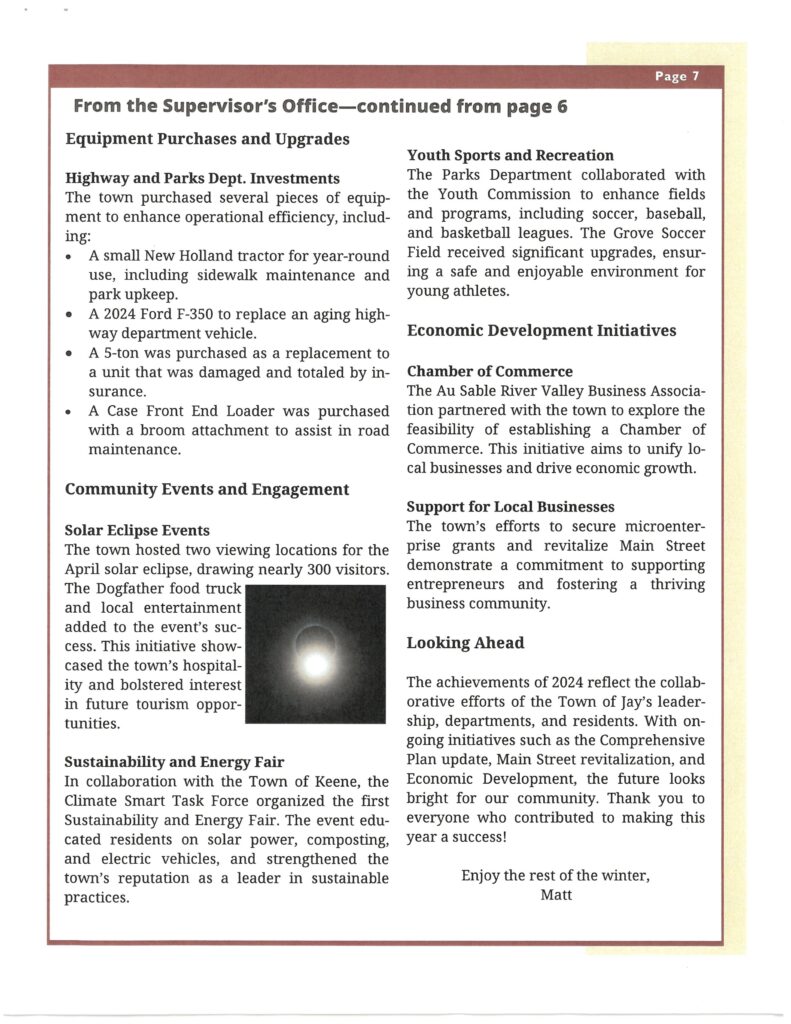 Page 7

From the Supervisor's Office—continued from page 6

Equipment Purchases and Upgrades

Highway and Parks Dept. Investments
The town purchased several pieces of equipment to enhance operational efficiency, including:
• A small New Holland tractor for year-round use, including sidewalk maintenance and park upkeep.
• A 2024 Ford F-350 to replace an aging highway department vehicle.
• A 5-ton was purchased as a replacement to a unit that was damaged and totaled by insurance.
• A Case Front End Loader was purchased with a broom attachment to assist in road maintenance.

Community Events and Engagement

Solar Eclipse Events
The town hosted two viewing locations for the April solar eclipse, drawing nearly 300 visitors. The Dogfather food truck and local entertainment added to the event's success. This initiative showcased the town's hospitality and bolstered interest in future tourism opportunities.

Sustainability and Energy Fair
In collaboration with the Town of Keene, the Climate Smart Task Force organized the first Sustainability and Energy Fair. The event educated residents on solar power, composting, and electric vehicles, and strengthened the town's reputation as a leader in sustainable practices.

Youth Sports and Recreation
The Parks Department collaborated with the Youth Commission to enhance fields and programs, including soccer, baseball, and basketball leagues. The Grove Soccer Field received significant upgrades, ensuring a safe and enjoyable environment for young athletes.

Economic Development Initiatives

Chamber of Commerce
The Au Sable River Valley Business Association partnered with the town to explore the feasibility of establishing a Chamber of Commerce. This initiative aims to unify local businesses and drive economic growth.

Support for Local Businesses
The town's efforts to secure microenterprise grants and revitalize Main Street demonstrate a commitment to supporting entrepreneurs and fostering a thriving business community.

Looking Ahead

The achievements of 2024 reflect the collaborative efforts of the Town of Jay's leadership, departments, and residents. With ongoing initiatives such as the Comprehensive Plan update, Main Street revitalization, and Economic Development, the future looks bright for our community. Thank you to everyone who contributed to making this year a success!

Enjoy the rest of the winter,
Matt